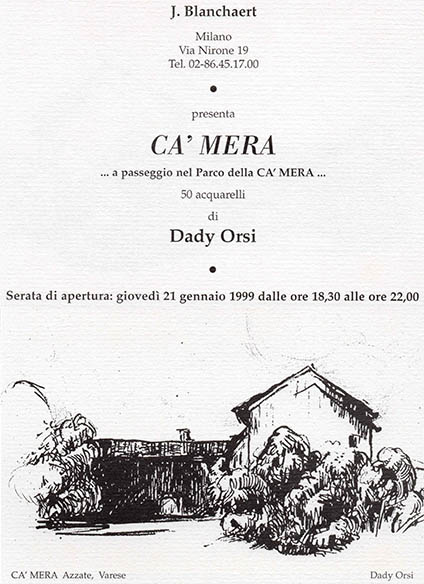 J. Blanchaert

Milano
Via Nirone 19
Tel. 02-86.45.17.00

•

presenta

CA' MERA

... a passeggio nel Parco della CA' MERA ...

50 acquarelli

di

Dady Orsi

•

Serata di apertura: giovedì 21 gennaio 1999 dalle ore 18,30 alle ore 22,00

CA' MERA Azzate, Varese

Dady Orsi